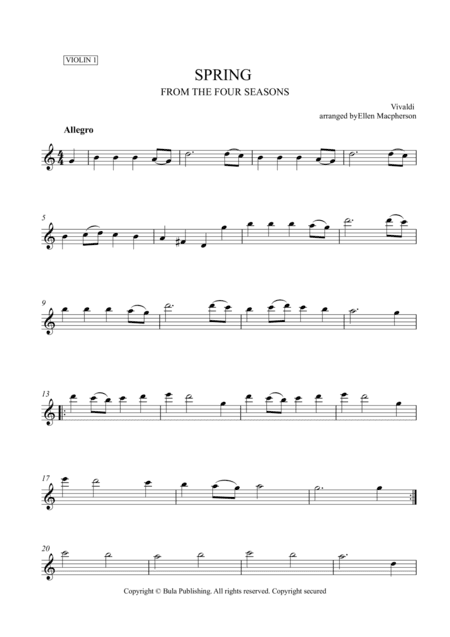 VIOLIN 1

SPRING

FROM THE FOUR SEASONS

Vivaldi
arranged byEllen Macpherson

Allegro

5

9

13

17

20

Copyright © Bula Publishing. All rights reserved. Copyright secured